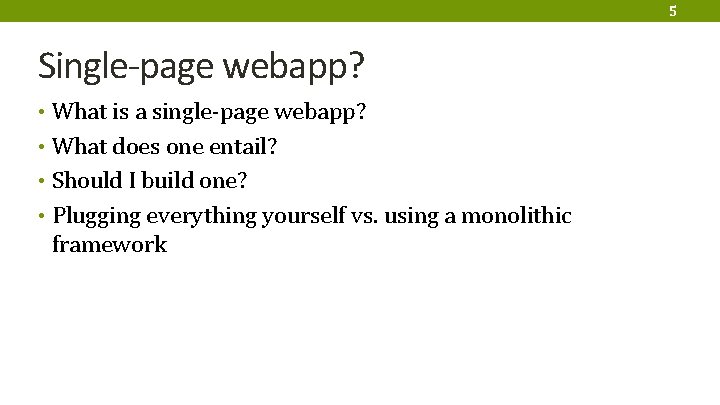 5

Single-page webapp?

• What is a single-page webapp?
• What does one entail?
• Should I build one?
• Plugging everything yourself vs. using a monolithic framework